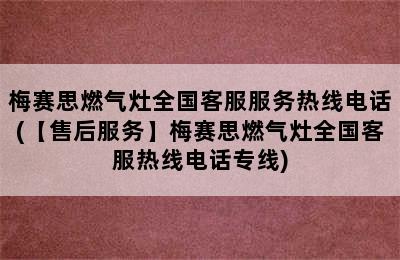 梅赛思燃气灶全国客服服务热线电话(【售后服务】梅赛思燃气灶全国客服热线电话专线)